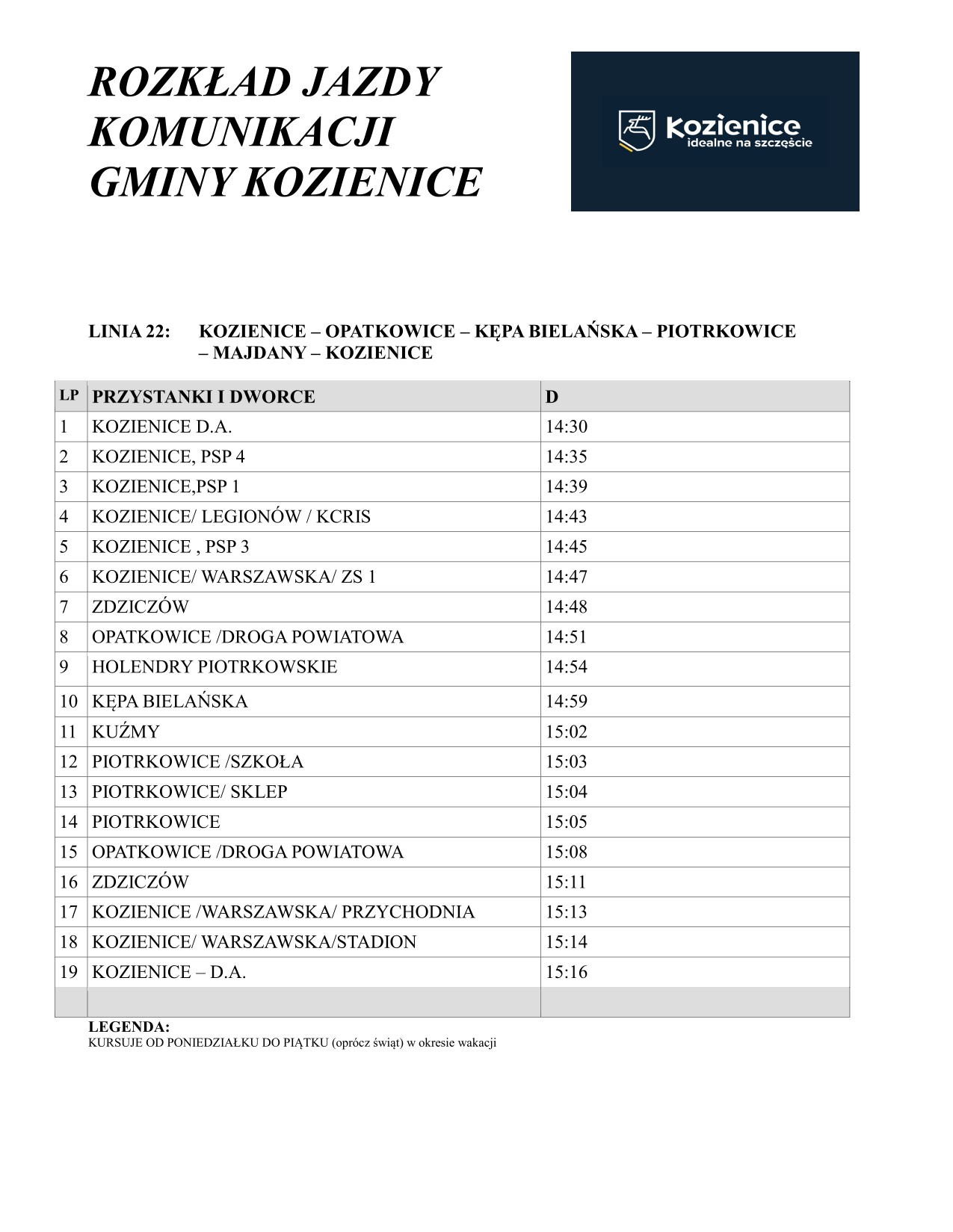 ROZKŁAD JAZDY
KOMUNIKACJI
GMINY KOZIENICE

Kozienice
idealne na szczęście

LINIA 22: KOZIENICE – OPATKOWICE – KĘPA BIELAŃSKA – PIOTRKOWICE – MAJDANY – KOZIENICE

| LP | PRZYSTANKI I DWORCE | D |
|---|---|---|
| 1 | KOZIENICE D.A. | 14:30 |
| 2 | KOZIENICE, PSP 4 | 14:35 |
| 3 | KOZIENICE,PSP 1 | 14:39 |
| 4 | KOZIENICE/ LEGIONÓW / KCRIS | 14:43 |
| 5 | KOZIENICE , PSP 3 | 14:45 |
| 6 | KOZIENICE/ WARSZAWSKA/ ZS 1 | 14:47 |
| 7 | ZDZICZÓW | 14:48 |
| 8 | OPATKOWICE /DROGA POWIATOWA | 14:51 |
| 9 | HOLENDRY PIOTRKOWSKIE | 14:54 |
| 10 | KĘPA BIELAŃSKA | 14:59 |
| 11 | KUŹMY | 15:02 |
| 12 | PIOTRKOWICE /SZKOŁA | 15:03 |
| 13 | PIOTRKOWICE/ SKLEP | 15:04 |
| 14 | PIOTRKOWICE | 15:05 |
| 15 | OPATKOWICE /DROGA POWIATOWA | 15:08 |
| 16 | ZDZICZÓW | 15:11 |
| 17 | KOZIENICE /WARSZAWSKA/ PRZYCHODNIA | 15:13 |
| 18 | KOZIENICE/ WARSZAWSKA/STADION | 15:14 |
| 19 | KOZIENICE – D.A. | 15:16 |
| | | |

LEGENDA:
KURSUJE OD PONIEDZIAŁKU DO PIĄTKU (oprócz świąt) w okresie wakacji